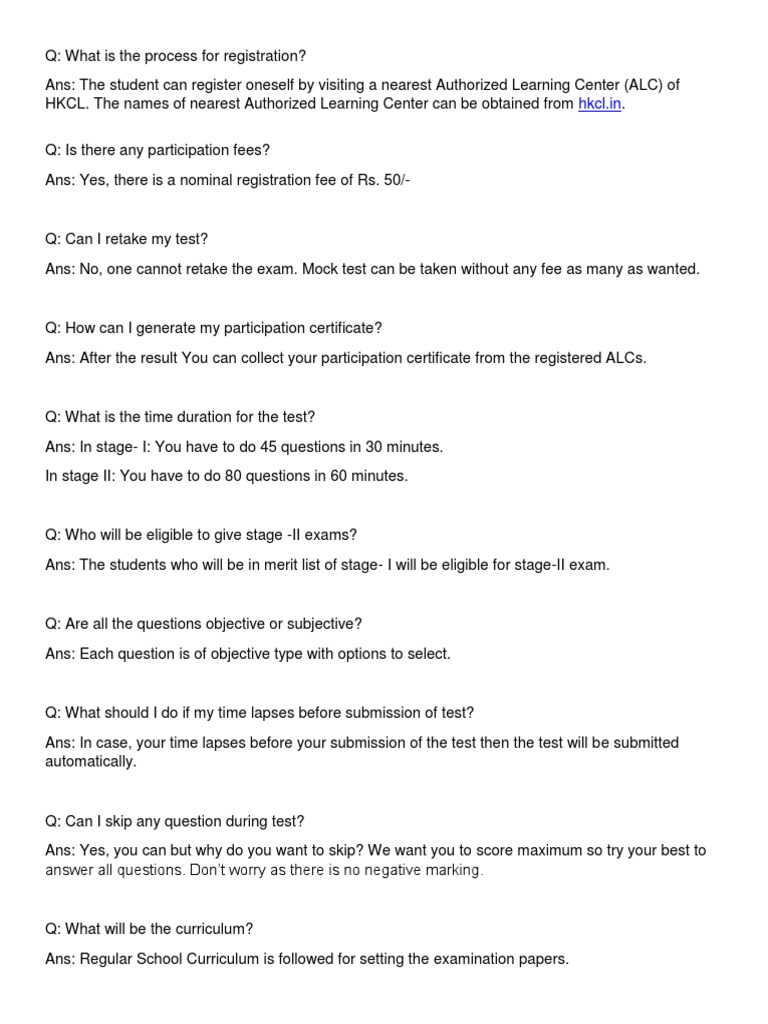 Q: What is the process for registration?

Ans: The student can register oneself by visiting a nearest Authorized Learning Center (ALC) of HKCL. The names of nearest Authorized Learning Center can be obtained from hkcl.in.

Q: Is there any participation fees?

Ans: Yes, there is a nominal registration fee of Rs. 50/-

Q: Can I retake my test?

Ans: No, one cannot retake the exam. Mock test can be taken without any fee as many as wanted.

Q: How can I generate my participation certificate?

Ans: After the result You can collect your participation certificate from the registered ALCs.

Q: What is the time duration for the test?

Ans: In stage- I: You have to do 45 questions in 30 minutes.

In stage II: You have to do 80 questions in 60 minutes.

Q: Who will be eligible to give stage -II exams?

Ans: The students who will be in merit list of stage- I will be eligible for stage-II exam.

Q: Are all the questions objective or subjective?

Ans: Each question is of objective type with options to select.

Q: What should I do if my time lapses before submission of test?

Ans: In case, your time lapses before your submission of the test then the test will be submitted automatically.

Q: Can I skip any question during test?

Ans: Yes, you can but why do you want to skip? We want you to score maximum so try your best to answer all questions. Don't worry as there is no negative marking.

Q: What will be the curriculum?

Ans: Regular School Curriculum is followed for setting the examination papers.